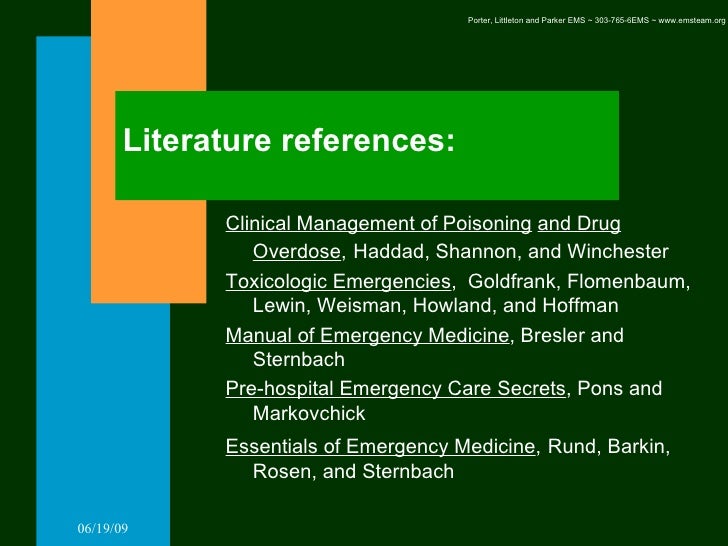 Porter, Littleton and Parker EMS ~ 303-765-6EMS ~ www.emsteam.org

Literature references:

Clinical Management of Poisoning and Drug Overdose, Haddad, Shannon, and Winchester

Toxicologic Emergencies, Goldfrank, Flomenbaum, Lewin, Weisman, Howland, and Hoffman

Manual of Emergency Medicine, Bresler and Sternbach

Pre-hospital Emergency Care Secrets, Pons and Markovchick

Essentials of Emergency Medicine, Rund, Barkin, Rosen, and Sternbach

06/19/09